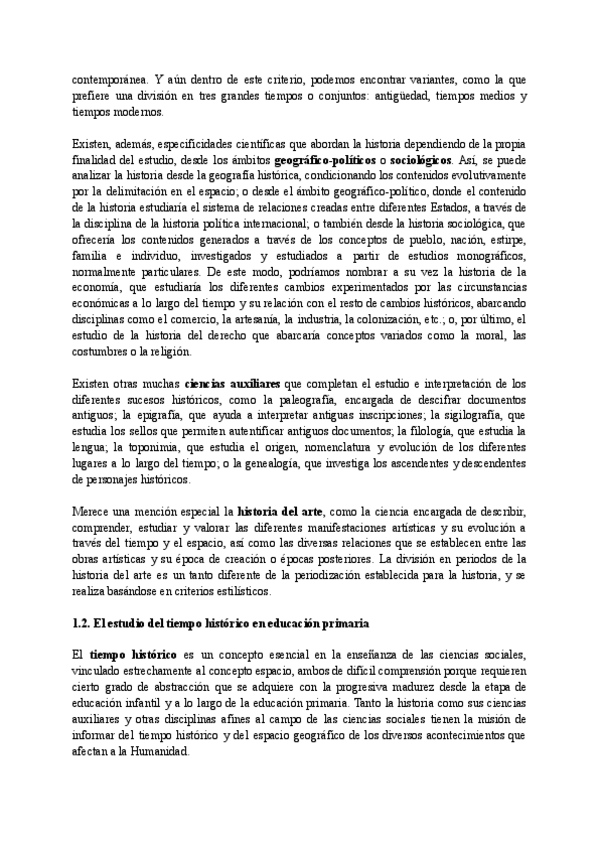 contemporánea. Y aún dentro de este criterio, podemos encontrar variantes, como la que prefiere una división en tres grandes tiempos o conjuntos: antigüedad, tiempos medios y tiempos modernos.

Existen, además, especificidades científicas que abordan la historia dependiendo de la propia finalidad del estudio, desde los ámbitos **geográfico-políticos** o **sociológicos**. Así, se puede analizar la historia desde la geografía histórica, condicionando los contenidos evolutivamente por la delimitación en el espacio; o desde el ámbito geográfico-político, donde el contenido de la historia estudiaría el sistema de relaciones creadas entre diferentes Estados, a través de la disciplina de la historia política internacional; o también desde la historia sociológica, que ofrecería los contenidos generados a través de los conceptos de pueblo, nación, estirpe, familia e individuo, investigados y estudiados a partir de estudios monográficos, normalmente particulares. De este modo, podríamos nombrar a su vez la historia de la economía, que estudiaría los diferentes cambios experimentados por las circunstancias económicas a lo largo del tiempo y su relación con el resto de cambios históricos, abarcando disciplinas como el comercio, la artesanía, la industria, la colonización, etc.; o, por último, el estudio de la historia del derecho que abarcaría conceptos variados como la moral, las costumbres o la religión.

Existen otras muchas **ciencias auxiliares** que completan el estudio e interpretación de los diferentes sucesos históricos, como la paleografía, encargada de descifrar documentos antiguos; la epigrafía, que ayuda a interpretar antiguas inscripciones; la sigilografía, que estudia los sellos que permiten autentificar antiguos documentos; la filología, que estudia la lengua; la toponimia, que estudia el origen, nomenclatura y evolución de los diferentes lugares a lo largo del tiempo; o la genealogía, que investiga los ascendentes y descendentes de personajes históricos.

Merece una mención especial la **historia del arte**, como la ciencia encargada de describir, comprender, estudiar y valorar las diferentes manifestaciones artísticas y su evolución a través del tiempo y el espacio, así como las diversas relaciones que se establecen entre las obras artísticas y su época de creación o épocas posteriores. La división en periodos de la historia del arte es un tanto diferente de la periodización establecida para la historia, y se realiza basándose en criterios estilísticos.

**1.2. El estudio del tiempo histórico en educación primaria**

El **tiempo histórico** es un concepto esencial en la enseñanza de las ciencias sociales, vinculado estrechamente al concepto espacio, ambos de difícil comprensión porque requieren cierto grado de abstracción que se adquiere con la progresiva madurez desde la etapa de educación infantil y a lo largo de la educación primaria. Tanto la historia como sus ciencias auxiliares y otras disciplinas afines al campo de las ciencias sociales tienen la misión de informar del tiempo histórico y del espacio geográfico de los diversos acontecimientos que afectan a la Humanidad.